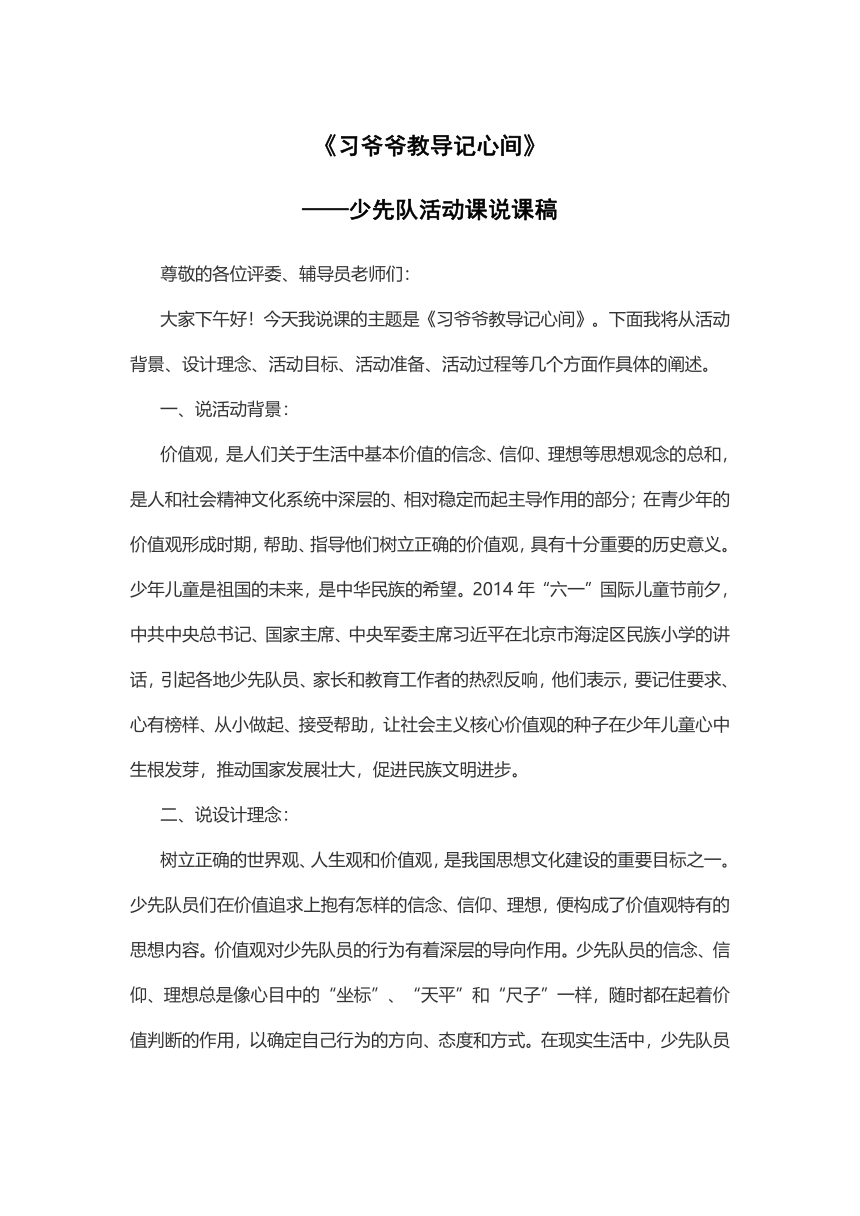 《习爷爷教导记心间》

——少先队活动课说课稿

尊敬的各位评委、辅导员老师们：

大家下午好！今天我说课的主题是《习爷爷教导记心间》。下面我将从活动背景、设计理念、活动目标、活动准备、活动过程等几个方面作具体的阐述。

一、说活动背景：

价值观，是人们关于生活中基本价值的信念、信仰、理想等思想观念的总和，是人和社会精神文化系统中深层的、相对稳定而起主导作用的部分；在青少年的价值观形成时期，帮助、指导他们树立正确的价值观，具有十分重要的历史意义。少年儿童是祖国的未来，是中华民族的希望。2014 年“六一”国际儿童节前夕，中共中央总书记、国家主席、中央军委主席习近平在北京市海淀区民族小学的讲话，引起各地少先队员、家长和教育工作者的热烈反响，他们表示，要记住要求、心有榜样、从小做起、接受帮助，让社会主义核心价值观的种子在少年儿童心中生根发芽，推动国家发展壮大，促进民族文明进步。

二、说设计理念：

树立正确的世界观、人生观和价值观，是我国思想文化建设的重要目标之一。少先队员们在价值追求上抱有怎样的信念、信仰、理想，便构成了价值观特有的思想内容。价值观对少先队员的行为有着深层的导向作用。少先队员的信念、信仰、理想总是像心目中的“坐标”、“天平”和“尺子”一样，随时都在起着价值判断的作用，以确定自己行为的方向、态度和方式。在现实生活中，少先队员